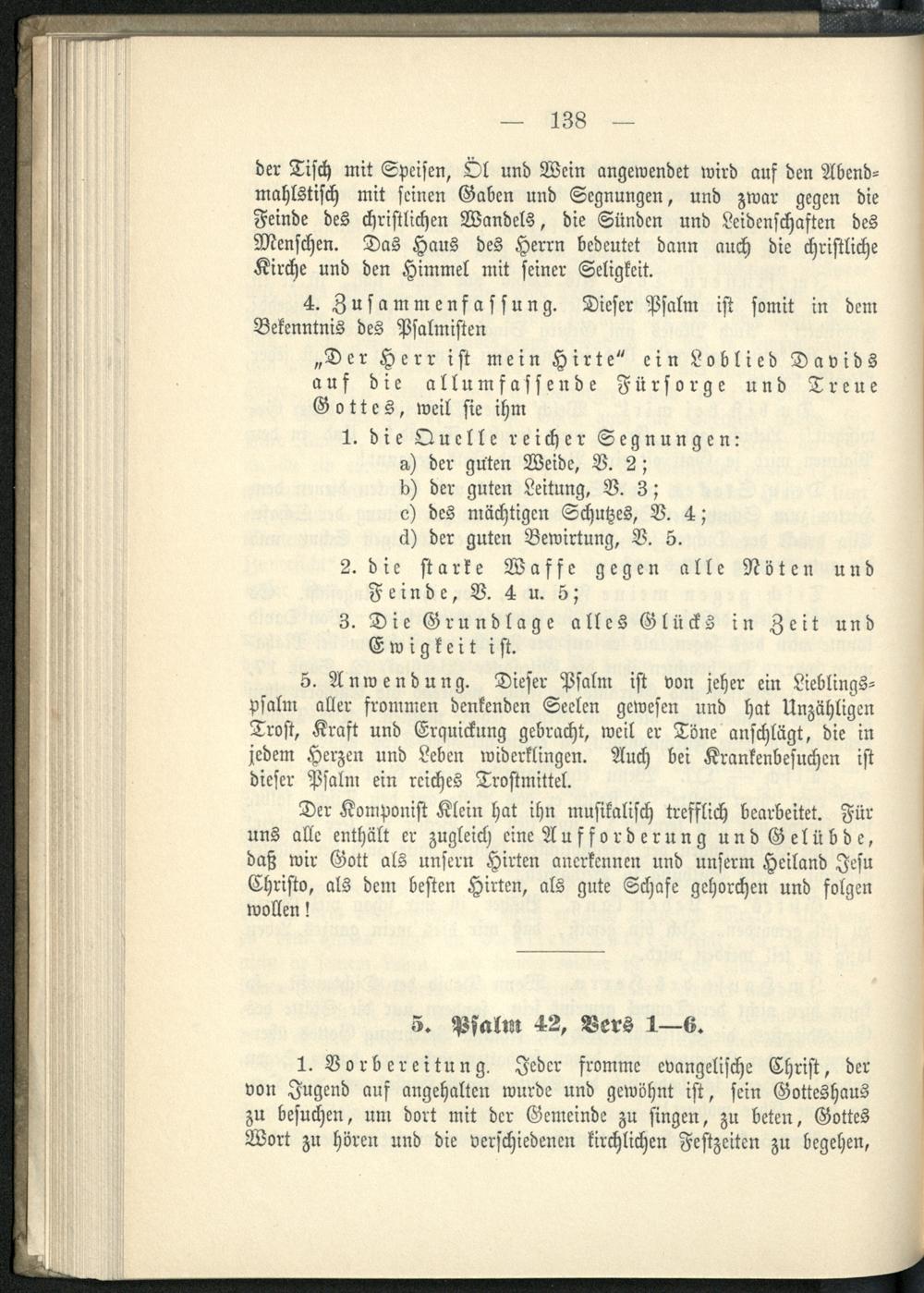 — 138 —

der Tisch mit Speisen, Öl und Wein angewendet wird auf den Abendmahlstisch mit seinen Gaben und Segnungen, und zwar gegen die Feinde des christlichen Wandels, die Sünden und Leidenschaften des Menschen. Das Haus des Herrn bedeutet dann auch die christliche Kirche und den Himmel mit seiner Seligkeit.

4. Zusammenfassung. Dieser Psalm ist somit in dem Bekenntnis des Psalmisten

„Der Herr ist mein Hirte" ein Loblied Davids auf die allumfassende Fürsorge und Treue Gottes, weil sie ihm

1. die Quelle reicher Segnungen:
a) der guten Weide, V. 2;
b) der guten Leitung, V. 3;
c) des mächtigen Schutzes, V. 4;
d) der guten Bewirtung, V. 5.

2. die starke Waffe gegen alle Nöten und Feinde, V. 4 u. 5;

3. Die Grundlage alles Glücks in Zeit und Ewigkeit ist.

5. Anwendung. Dieser Psalm ist von jeher ein Lieblingspsalm aller frommen denkenden Seelen gewesen und hat Unzähligen Trost, Kraft und Erquickung gebracht, weil er Töne anschlägt, die in jedem Herzen und Leben widerklingen. Auch bei Krankenbesuchen ist dieser Psalm ein reiches Trostmittel.

Der Komponist Klein hat ihn musikalisch trefflich bearbeitet. Für uns alle enthält er zugleich eine Aufforderung und Gelübde, daß wir Gott als unsern Hirten anerkennen und unserm Heiland Jesu Christo, als dem besten Hirten, als gute Schafe gehorchen und folgen wollen!

5. Psalm 42, Vers 1—6.

1. Vorbereitung. Jeder fromme evangelische Christ, der von Jugend auf angehalten wurde und gewöhnt ist, sein Gotteshaus zu besuchen, um dort mit der Gemeinde zu singen, zu beten, Gottes Wort zu hören und die verschiedenen kirchlichen Festzeiten zu begehen,